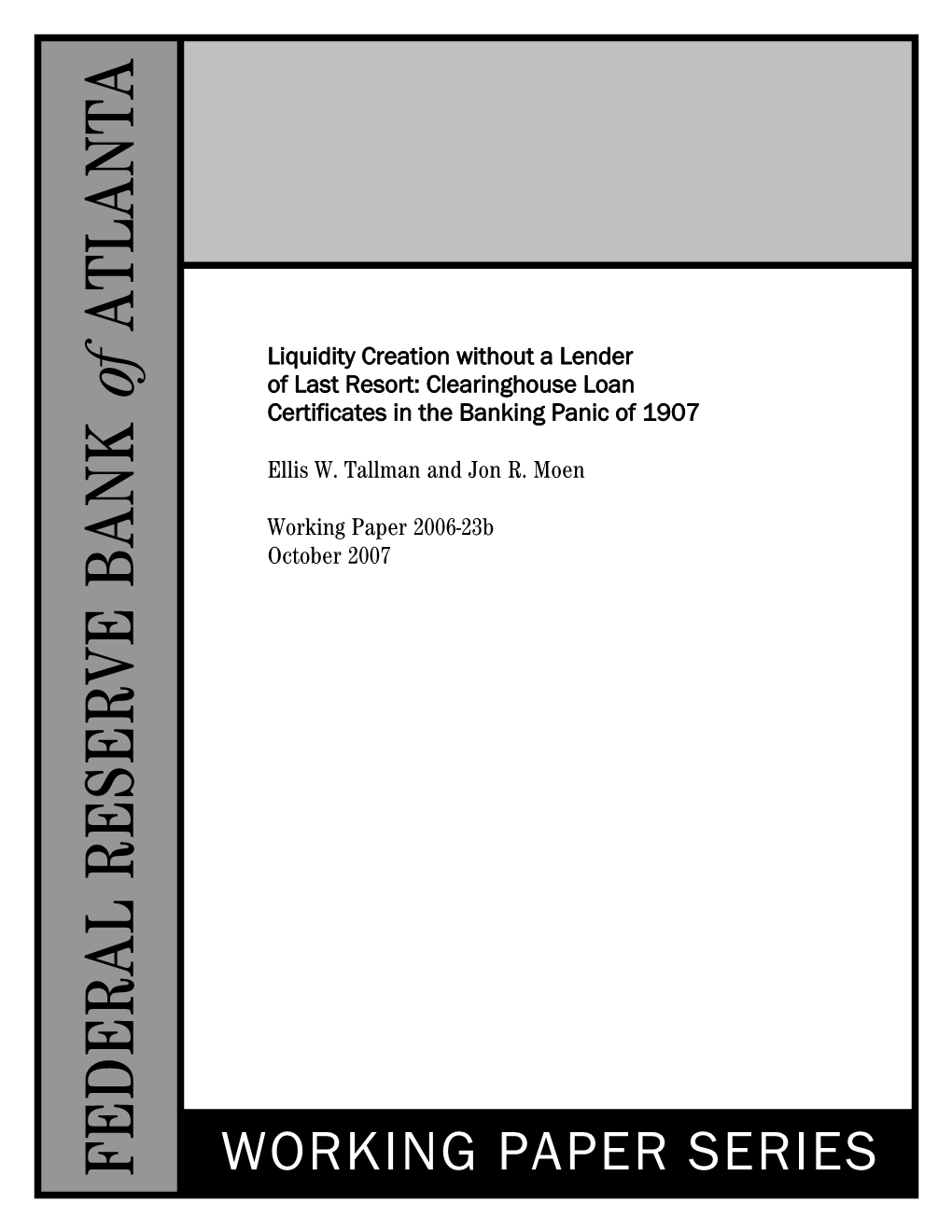 FEDERAL RESERVE BANK of ATLANTA

Liquidity Creation without a Lender of Last Resort: Clearinghouse Loan Certificates in the Banking Panic of 1907

Ellis W. Tallman and Jon R. Moen

Working Paper 2006-23b
October 2007

WORKING PAPER SERIES